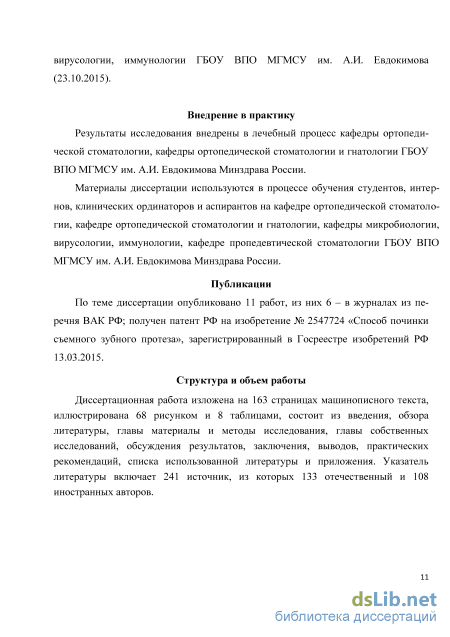 вирусологии, иммунологии ГБОУ ВПО МГМСУ им. А.И. Евдокимова (23.10.2015).

Внедрение в практику

Результаты исследования внедрены в лечебный процесс кафедры ортопедической стоматологии, кафедры ортопедической стоматологии и гнатологии ГБОУ ВПО МГМСУ им. А.И. Евдокимова Минздрава России.

Материалы диссертации используются в процессе обучения студентов, интернов, клинических ординаторов и аспирантов на кафедре ортопедической стоматологии, кафедре ортопедической стоматологии и гнатологии, кафедры микробиологии, вирусологии, иммунологии, кафедре пропедевтической стоматологии ГБОУ ВПО МГМСУ им. А.И. Евдокимова Минздрава России.

Публикации

По теме диссертации опубликовано 11 работ, из них 6 – в журналах из перечня ВАК РФ; получен патент РФ на изобретение № 2547724 «Способ починки съемного зубного протеза», зарегистрированный в Госреестре изобретений РФ 13.03.2015.

Структура и объем работы

Диссертационная работа изложена на 163 страницах машинописного текста, иллюстрирована 68 рисунком и 8 таблицами, состоит из введения, обзора литературы, главы материалы и методы исследования, главы собственных исследований, обсуждения результатов, заключения, выводов, практических рекомендаций, списка использованной литературы и приложения. Указатель литературы включает 241 источник, из которых 133 отечественный и 108 иностранных авторов.

11

dsLib.net
библиотека диссертаций